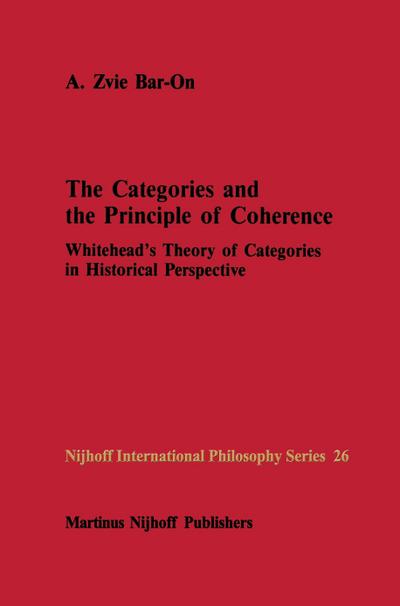 A. Zvie Bar-On

The Categories and the Principle of Coherence

Whitehead's Theory of Categories in Historical Perspective

Nijhoff International Philosophy Series 26

Martinus Nijhoff Publishers